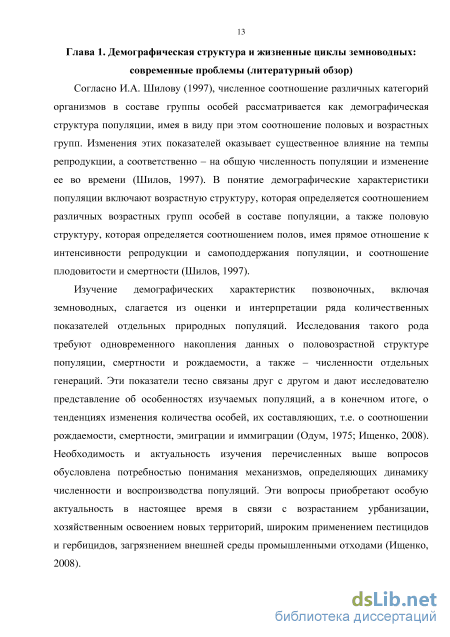 13

Глава 1. Демографическая структура и жизненные циклы земноводных: современные проблемы (литературный обзор)

Согласно И.А. Шилову (1997), численное соотношение различных категорий организмов в составе группы особей рассматривается как демографическая структура популяции, имея в виду при этом соотношение половых и возрастных групп. Изменения этих показателей оказывает существенное влияние на темпы репродукции, а соответственно – на общую численность популяции и изменение ее во времени (Шилов, 1997). В понятие демографические характеристики популяции включают возрастную структуру, которая определяется соотношением различных возрастных групп особей в составе популяции, а также половую структуру, которая определяется соотношением полов, имея прямое отношение к интенсивности репродукции и самоподдержания популяции, и соотношение плодовитости и смертности (Шилов, 1997).

Изучение демографических характеристик позвоночных, включая земноводных, слагается из оценки и интерпретации ряда количественных показателей отдельных природных популяций. Исследования такого рода требуют одновременного накопления данных о половозрастной структуре популяции, смертности и рождаемости, а также – численности отдельных генераций. Эти показатели тесно связаны друг с другом и дают исследователю представление об особенностях изучаемых популяций, а в конечном итоге, о тенденциях изменения количества особей, их составляющих, т.е. о соотношении рождаемости, смертности, эмиграции и иммиграции (Одум, 1975; Ищенко, 2008). Необходимость и актуальность изучения перечисленных выше вопросов обусловлена потребностью понимания механизмов, определяющих динамику численности и воспроизводства популяций. Эти вопросы приобретают особую актуальность в настоящее время в связи с возрастанием урбанизации, хозяйственным освоением новых территорий, широким применением пестицидов и гербицидов, загрязнением внешней среды промышленными отходами (Ищенко, 2008).

dsLib.net
библиотека диссертаций